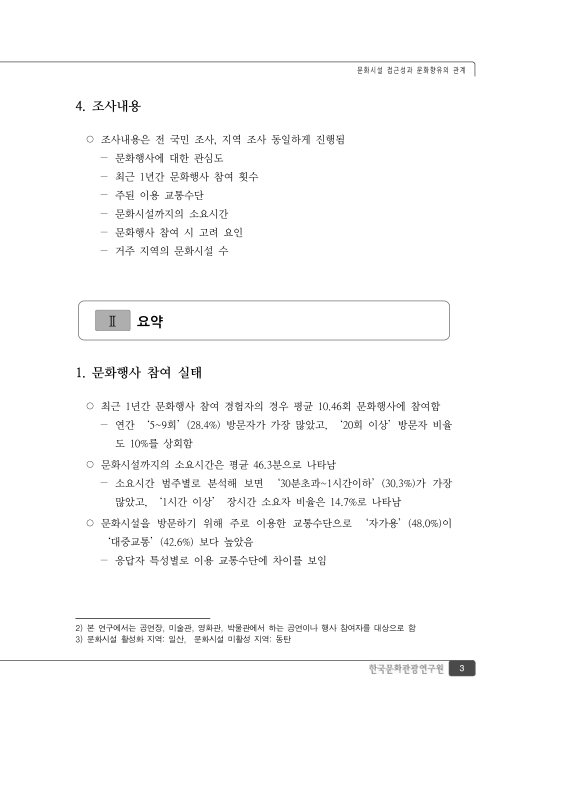 문화시설 접근성과 문화향유의 관계

4. 조사내용

○ 조사내용은 전 국민 조사, 지역 조사 동일하게 진행됨
– 문화행사에 대한 관심도
– 최근 1년간 문화행사 참여 횟수
– 주된 이용 교통수단
– 문화시설까지의 소요시간
– 문화행사 참여 시 고려 요인
– 거주 지역의 문화시설 수

Ⅱ 요약

1. 문화행사 참여 실태

○ 최근 1년간 문화행사 참여 경험자의 경우 평균 10.46회 문화행사에 참여함
– 연간 '5~9회'(28.4%) 방문자가 가장 많았고, '20회 이상' 방문자 비율도 10%를 상회함
○ 문화시설까지의 소요시간은 평균 46.3분으로 나타남
– 소요시간 범주별로 분석해 보면 '30분초과~1시간이하'(30.3%)가 가장 많았고, '1시간 이상' 장시간 소요자 비율은 14.7%로 나타남
○ 문화시설을 방문하기 위해 주로 이용한 교통수단으로 '자가용'(48.0%)이 '대중교통'(42.6%) 보다 높았음
– 응답자 특성별로 이용 교통수단에 차이를 보임

2) 본 연구에서는 공연장, 미술관, 영화관, 박물관에서 하는 공연이나 행사 참여자를 대상으로 함
3) 문화시설 활성화 지역: 일산, 문화시설 미활성 지역: 동탄

한국문화관광연구원 3